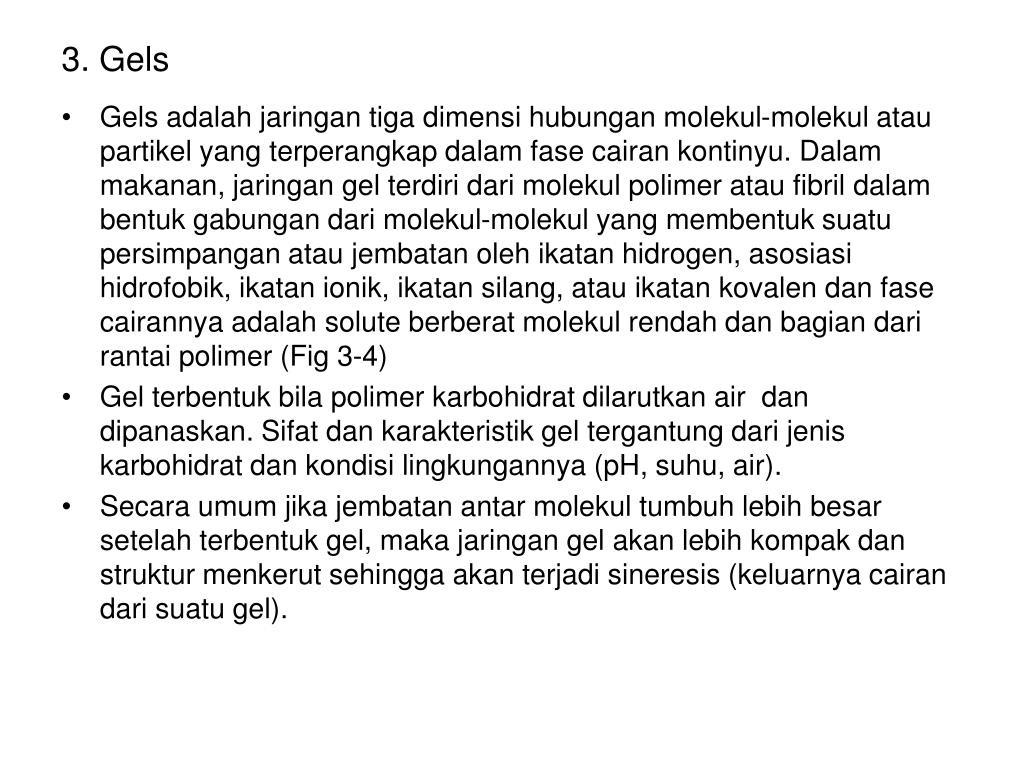 3. Gels

• Gels adalah jaringan tiga dimensi hubungan molekul-molekul atau partikel yang terperangkap dalam fase cairan kontinyu. Dalam makanan, jaringan gel terdiri dari molekul polimer atau fibril dalam bentuk gabungan dari molekul-molekul yang membentuk suatu persimpangan atau jembatan oleh ikatan hidrogen, asosiasi hidrofobik, ikatan ionik, ikatan silang, atau ikatan kovalen dan fase cairannya adalah solute berberat molekul rendah dan bagian dari rantai polimer (Fig 3-4)

• Gel terbentuk bila polimer karbohidrat dilarutkan air dan dipanaskan. Sifat dan karakteristik gel tergantung dari jenis karbohidrat dan kondisi lingkungannya (pH, suhu, air).

• Secara umum jika jembatan antar molekul tumbuh lebih besar setelah terbentuk gel, maka jaringan gel akan lebih kompak dan struktur menkerut sehingga akan terjadi sineresis (keluarnya cairan dari suatu gel).